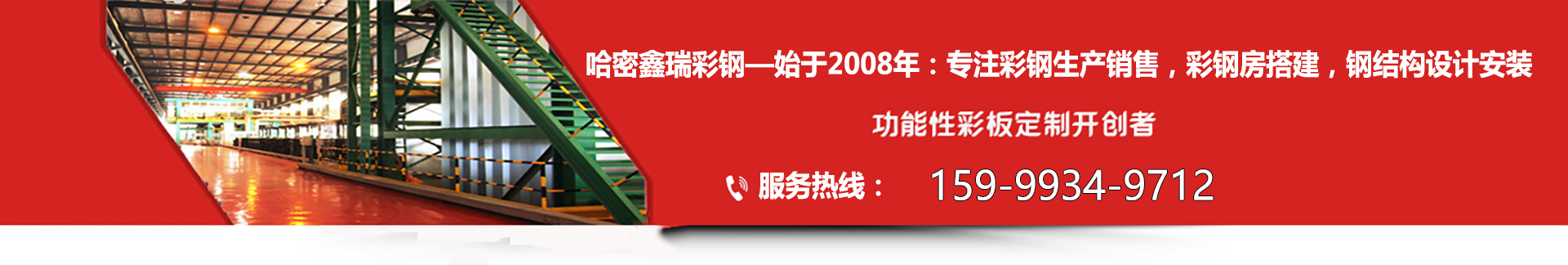 哈密鑫瑞彩钢—始于2008年：专注彩钢生产销售，彩钢房搭建，钢结构设计安装

功能性彩板定制开创者

服务热线： 159-9934-9712